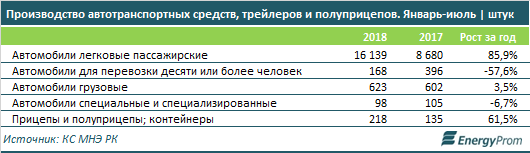 Производство автотранспортных средств, трейлеров и полуприцепов. Январь-июль | штук

| | 2018 | 2017 | Рост за год |
|---|---|---|---|
| Автомобили легковые пассажирские | 16 139 | 8 680 | 85,9% |
| Автомобили для перевозки десяти или более человек | 168 | 396 | -57,6% |
| Автомобили грузовые | 623 | 602 | 3,5% |
| Автомобили специальные и специализированные | 98 | 105 | -6,7% |
| Прицепы и полуприцепы; контейнеры | 218 | 135 | 61,5% |

Источник: КС МНЭ РК

EnergyProm